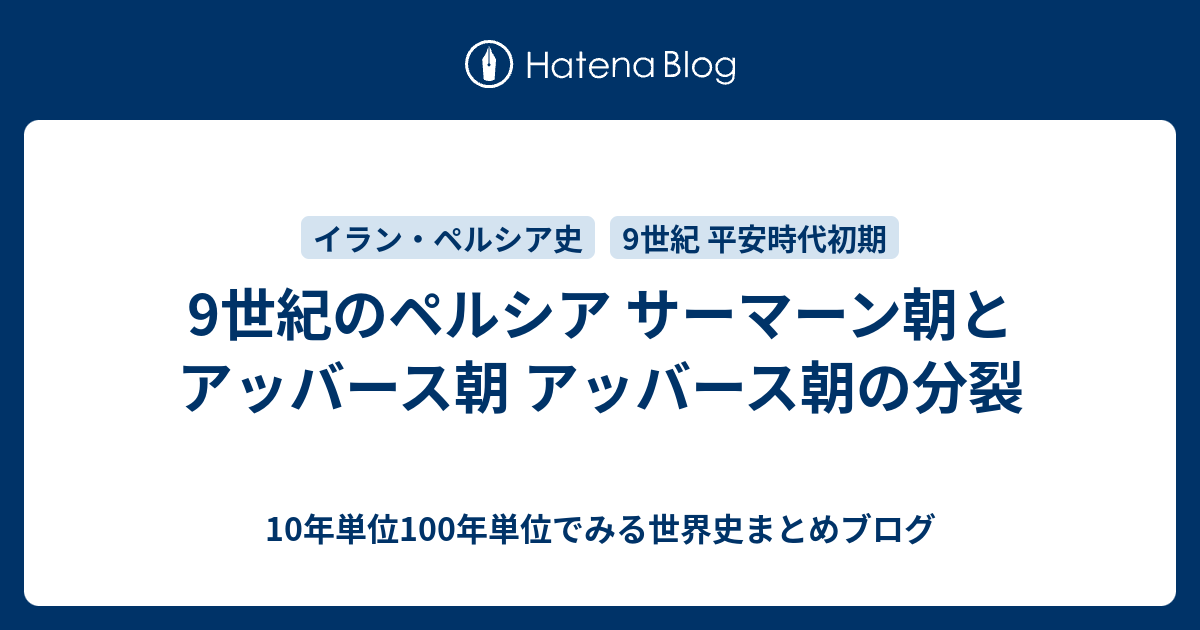 Hatena Blog

イラン・ペルシア史

9世紀 平安時代初期

9世紀のペルシア サーマーン朝とアッバース朝 アッバース朝の分裂

10年単位100年単位でみる世界史まとめブログ